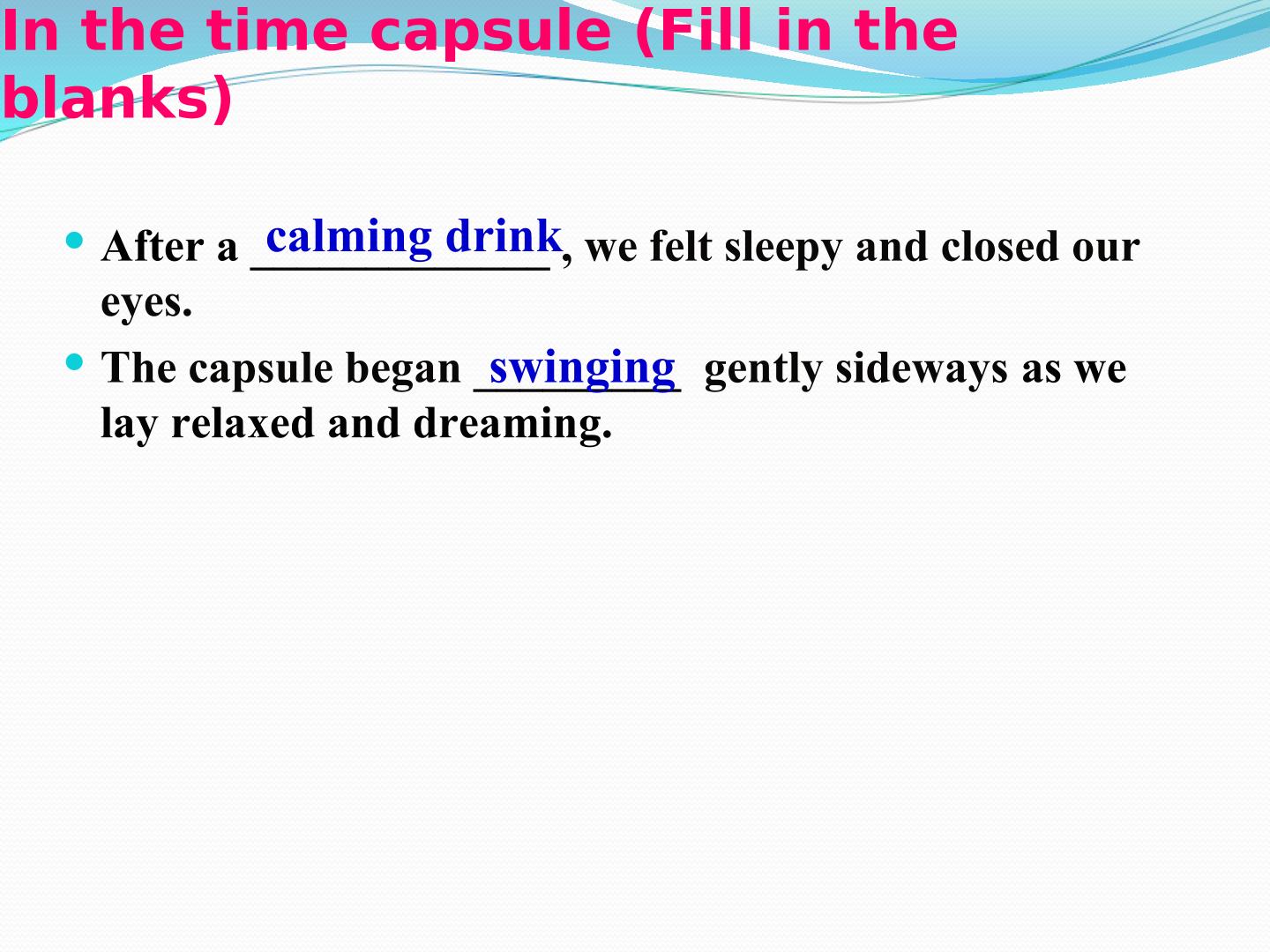 In the time capsule (Fill in the blanks)

• After a calming drink, we felt sleepy and closed our eyes.
• The capsule began swinging gently sideways as we lay relaxed and dreaming.